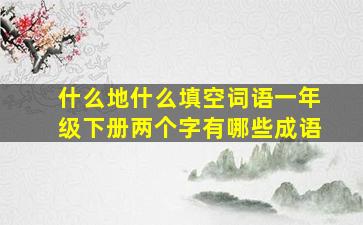 什么地什么填空词语一年级下册两个字有哪些成语